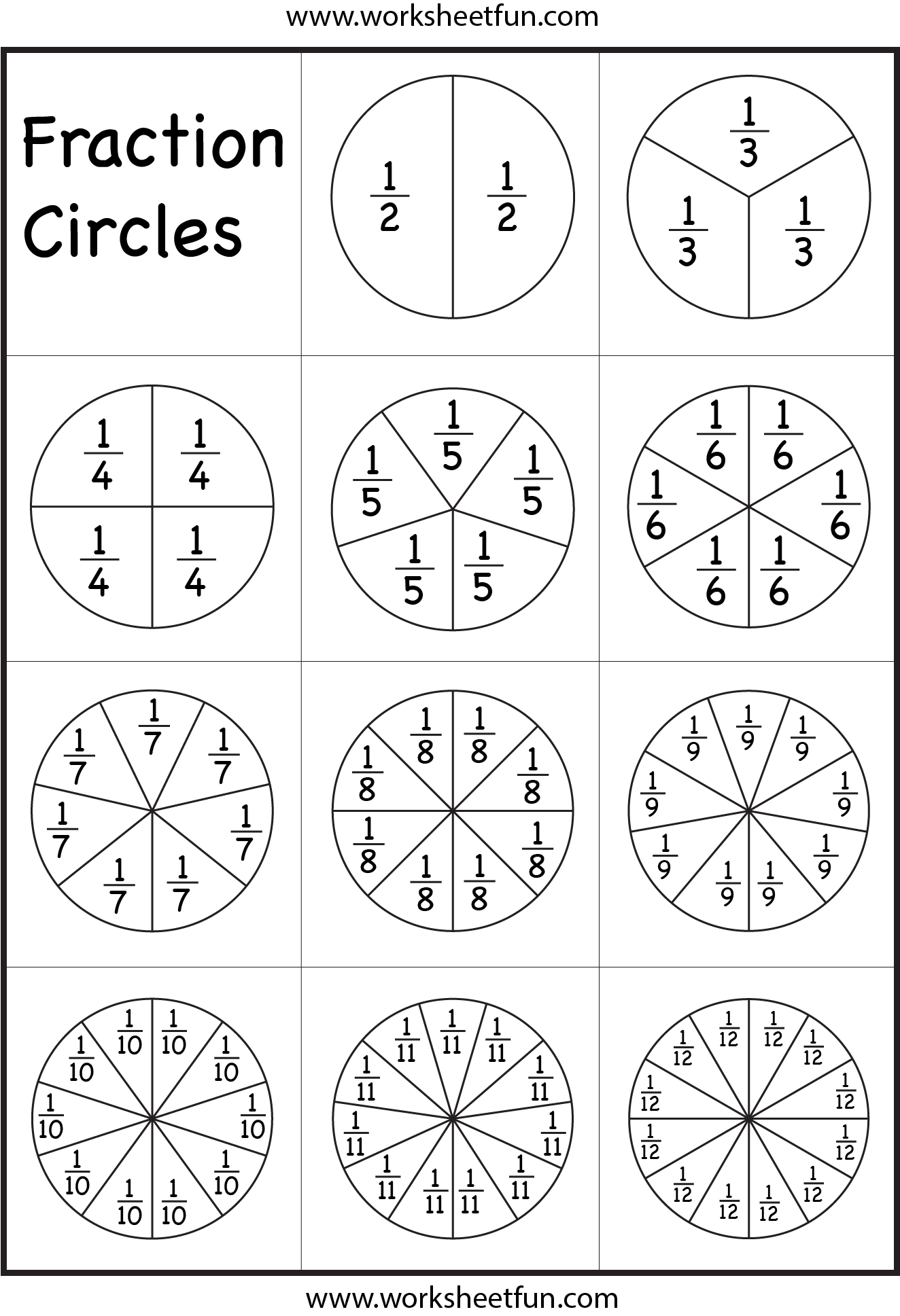 www.worksheetfun.com

Fraction Circles

$\frac{1}{2}$ $\frac{1}{2}$

$\frac{1}{3}$ $\frac{1}{3}$ $\frac{1}{3}$

$\frac{1}{4}$ $\frac{1}{4}$ $\frac{1}{4}$ $\frac{1}{4}$

$\frac{1}{5}$ $\frac{1}{5}$ $\frac{1}{5}$ $\frac{1}{5}$ $\frac{1}{5}$

$\frac{1}{6}$ $\frac{1}{6}$ $\frac{1}{6}$ $\frac{1}{6}$ $\frac{1}{6}$ $\frac{1}{6}$

$\frac{1}{7}$ $\frac{1}{7}$ $\frac{1}{7}$ $\frac{1}{7}$ $\frac{1}{7}$ $\frac{1}{7}$ $\frac{1}{7}$

$\frac{1}{8}$ $\frac{1}{8}$ $\frac{1}{8}$ $\frac{1}{8}$ $\frac{1}{8}$ $\frac{1}{8}$ $\frac{1}{8}$ $\frac{1}{8}$

$\frac{1}{9}$ $\frac{1}{9}$ $\frac{1}{9}$ $\frac{1}{9}$ $\frac{1}{9}$ $\frac{1}{9}$ $\frac{1}{9}$ $\frac{1}{9}$ $\frac{1}{9}$

$\frac{1}{10}$ $\frac{1}{10}$ $\frac{1}{10}$ $\frac{1}{10}$ $\frac{1}{10}$ $\frac{1}{10}$ $\frac{1}{10}$ $\frac{1}{10}$ $\frac{1}{10}$ $\frac{1}{10}$

$\frac{1}{11}$ $\frac{1}{11}$ $\frac{1}{11}$ $\frac{1}{11}$ $\frac{1}{11}$ $\frac{1}{11}$ $\frac{1}{11}$ $\frac{1}{11}$ $\frac{1}{11}$ $\frac{1}{11}$ $\frac{1}{11}$

$\frac{1}{12}$ $\frac{1}{12}$ $\frac{1}{12}$ $\frac{1}{12}$ $\frac{1}{12}$ $\frac{1}{12}$ $\frac{1}{12}$ $\frac{1}{12}$ $\frac{1}{12}$ $\frac{1}{12}$ $\frac{1}{12}$ $\frac{1}{12}$

www.worksheetfun.com